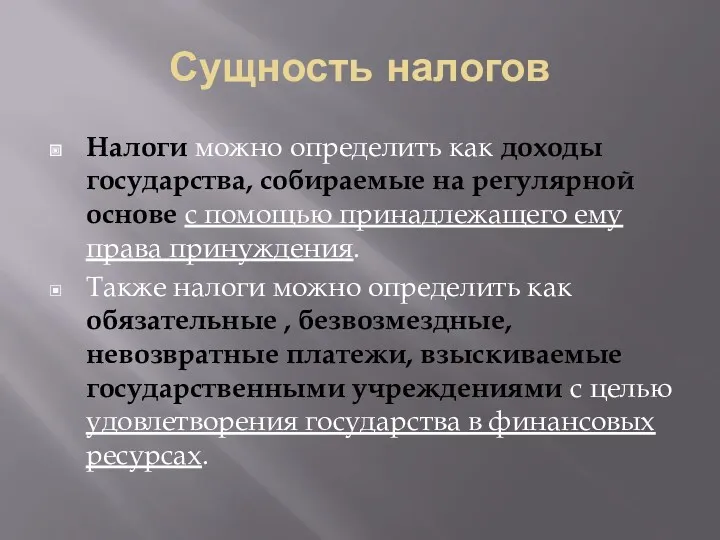 Сущность налогов

Налоги можно определить как доходы государства, собираемые на регулярной основе с помощью принадлежащего ему права принуждения.

Также налоги можно определить как обязательные , безвозмездные, невозвратные платежи, взыскиваемые государственными учреждениями с целью удовлетворения государства в финансовых ресурсах.